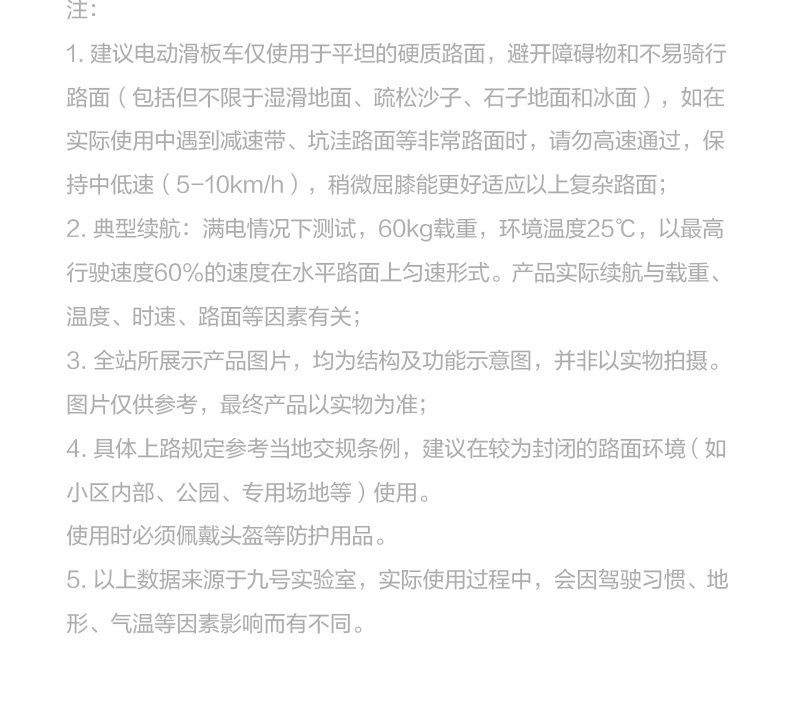 注：

1. 建议电动滑板车仅使用于平坦的硬质路面，避开障碍物和不易骑行路面（包括但不限于湿滑地面、疏松沙子、石子地面和冰面），如在实际使用中遇到减速带、坑洼路面等非常路面时，请勿高速通过，保持中低速（5-10km/h），稍微屈膝能更好适应以上复杂路面；

2. 典型续航：满电情况下测试，60kg载重，环境温度25℃，以最高行驶速度60%的速度在水平路面上匀速形式。产品实际续航与载重、温度、时速、路面等因素有关；

3. 全站所展示产品图片，均为结构及功能示意图，并非以实物拍摄。图片仅供参考，最终产品以实物为准；

4. 具体上路规定参考当地交规条例，建议在较为封闭的路面环境（如小区内部、公园、专用场地等）使用。

使用时必须佩戴头盔等防护用品。

5. 以上数据来源于九号实验室，实际使用过程中，会因驾驶习惯、地形、气温等因素影响而有不同。